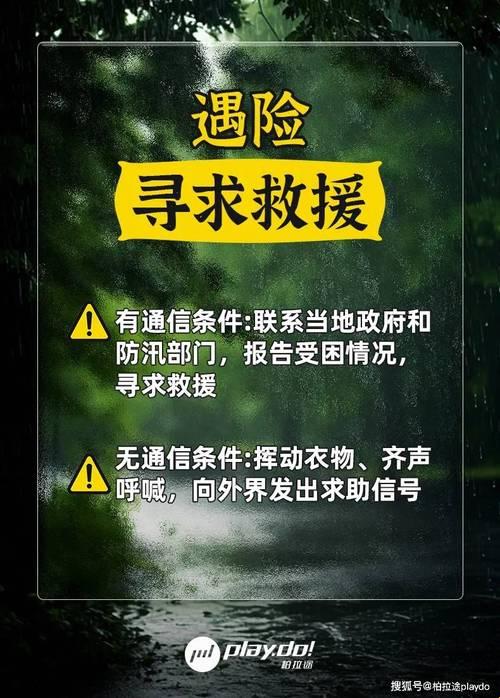 遇险

寻求救援

有通信条件:联系当地政府和防汛部门，报告受困情况，寻求救援

无通信条件:挥动衣物、齐声呼喊，向外界发出求助信号

play.do!
柏拉途

搜狐号@柏拉途playdo